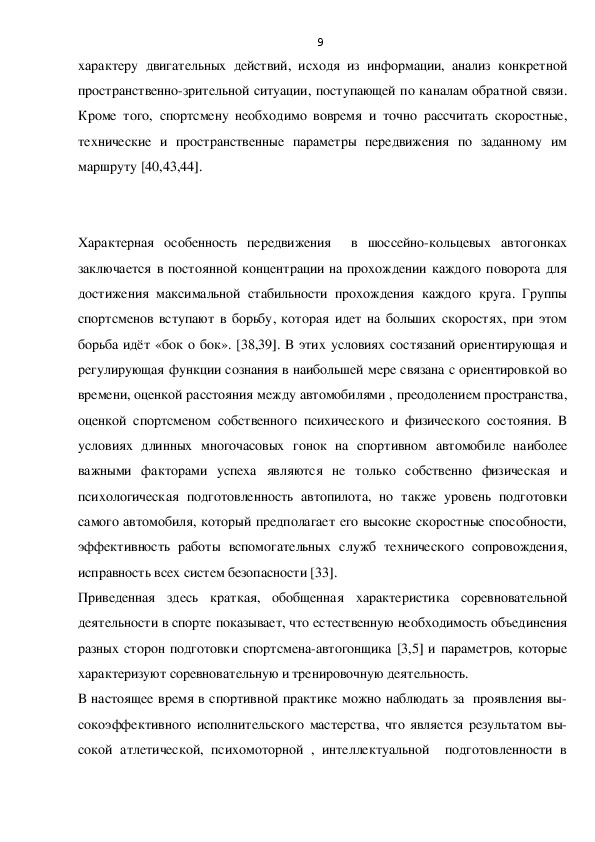 9

характеру двигательных действий, исходя из информации, анализ конкретной пространственно-зрительной ситуации, поступающей по каналам обратной связи. Кроме того, спортсмену необходимо вовремя и точно рассчитать скоростные, технические и пространственные параметры передвижения по заданному им маршруту [40,43,44].

Характерная особенность передвижения в шоссейно-кольцевых автогонках заключается в постоянной концентрации на прохождении каждого поворота для достижения максимальной стабильности прохождения каждого круга. Группы спортсменов вступают в борьбу, которая идет на больших скоростях, при этом борьба идёт «бок о бок». [38,39]. В этих условиях состязаний ориентирующая и регулирующая функции сознания в наибольшей мере связана с ориентировкой во времени, оценкой расстояния между автомобилями , преодолением пространства, оценкой спортсменом собственного психического и физического состояния. В условиях длинных многочасовых гонок на спортивном автомобиле наиболее важными факторами успеха являются не только собственно физическая и психологическая подготовленность автопилота, но также уровень подготовки самого автомобиля, который предполагает его высокие скоростные способности, эффективность работы вспомогательных служб технического сопровождения, исправность всех систем безопасности [33].

Приведенная здесь краткая, обобщенная характеристика соревновательной деятельности в спорте показывает, что естественную необходимость объединения разных сторон подготовки спортсмена-автогонщика [3,5] и параметров, которые характеризуют соревновательную и тренировочную деятельность.

В настоящее время в спортивной практике можно наблюдать за проявления высокоэффективного исполнительского мастерства, что является результатом высокой атлетической, психомоторной , интеллектуальной подготовленности в